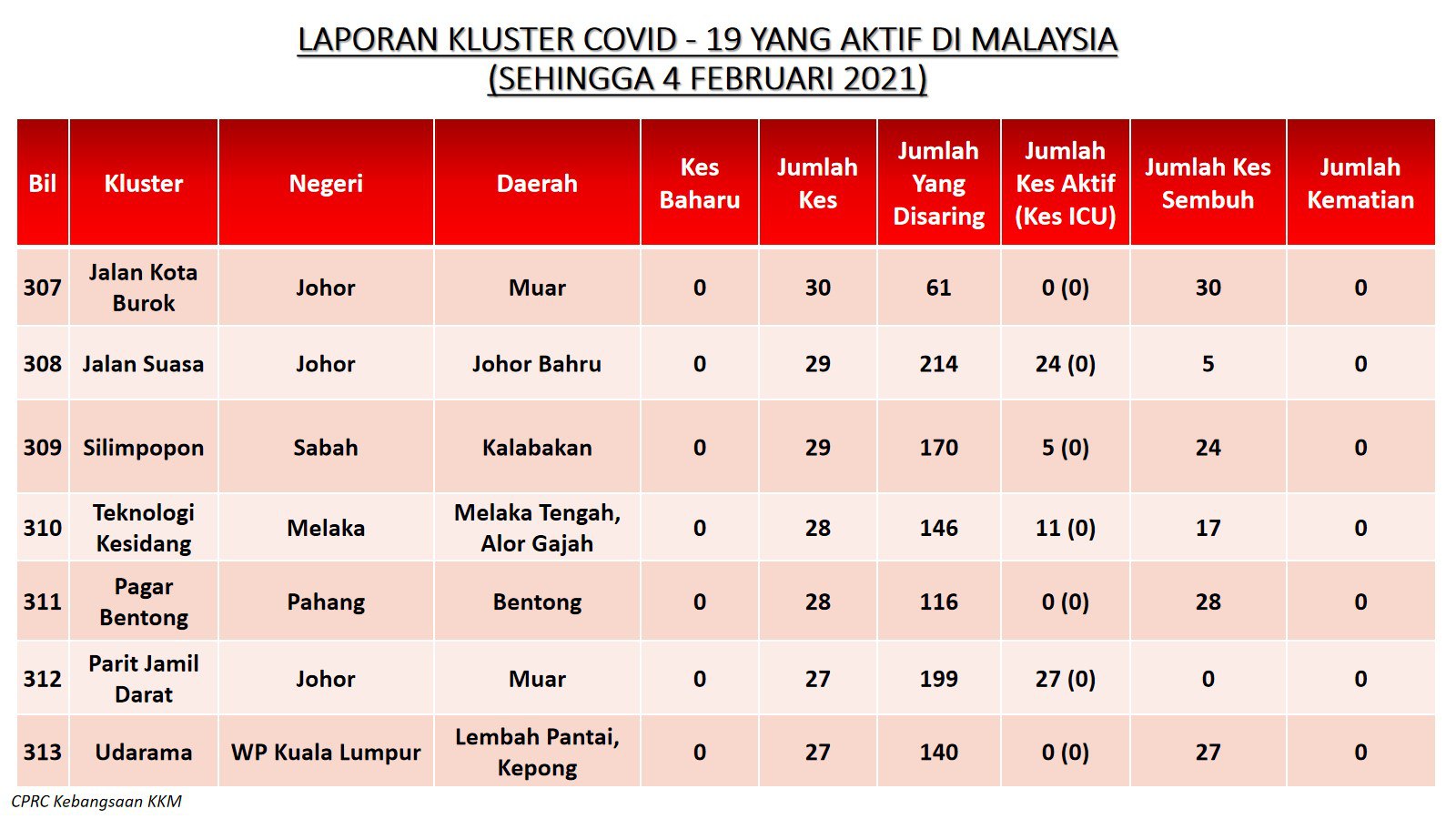 LAPORAN KLUSTER COVID - 19 YANG AKTIF DI MALAYSIA
(SEHINGGA 4 FEBRUARI 2021)

| Bil | Kluster | Negeri | Daerah | Kes Baharu | Jumlah Kes | Jumlah Yang Disaring | Jumlah Kes Aktif (Kes ICU) | Jumlah Kes Sembuh | Jumlah Kematian |
|---|---|---|---|---|---|---|---|---|---|
| 307 | Jalan Kota Burok | Johor | Muar | 0 | 30 | 61 | 0 (0) | 30 | 0 |
| 308 | Jalan Suasa | Johor | Johor Bahru | 0 | 29 | 214 | 24 (0) | 5 | 0 |
| 309 | Silimpopon | Sabah | Kalabakan | 0 | 29 | 170 | 5 (0) | 24 | 0 |
| 310 | Teknologi Kesidang | Melaka | Melaka Tengah, Alor Gajah | 0 | 28 | 146 | 11 (0) | 17 | 0 |
| 311 | Pagar Bentong | Pahang | Bentong | 0 | 28 | 116 | 0 (0) | 28 | 0 |
| 312 | Parit Jamil Darat | Johor | Muar | 0 | 27 | 199 | 27 (0) | 0 | 0 |
| 313 | Udarama | WP Kuala Lumpur | Lembah Pantai, Kepong | 0 | 27 | 140 | 0 (0) | 27 | 0 |

CPRC Kebangsaan KKM